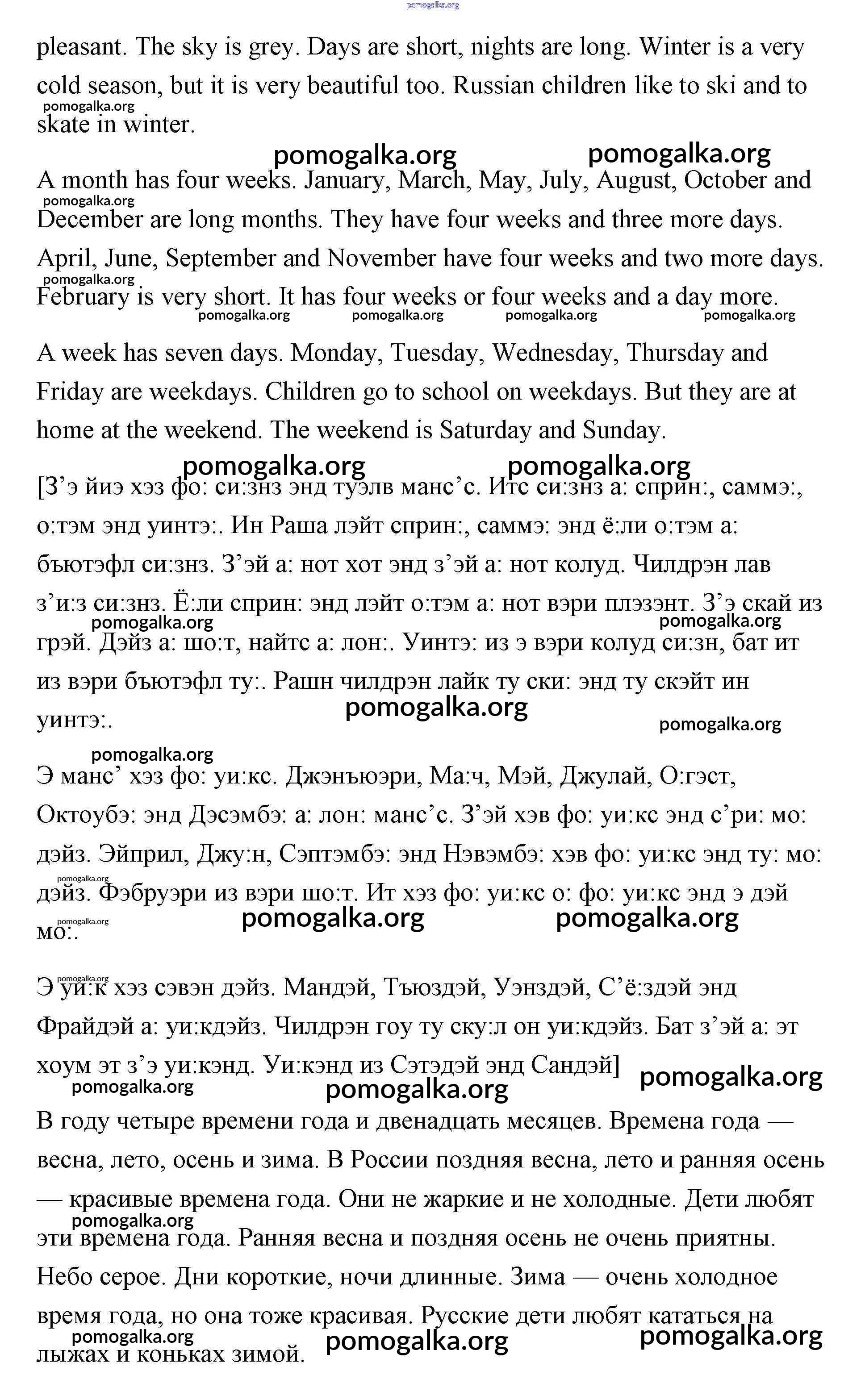 pomogalka.org

pleasant. The sky is grey. Days are short, nights are long. Winter is a very cold season, but it is very beautiful too. Russian children like to ski and to skate in winter.
pomogalka.org

pomogalka.org pomogalka.org

A month has four weeks. January, March, May, July, August, October and December are long months. They have four weeks and three more days. April, June, September and November have four weeks and two more days. February is very short. It has four weeks or four weeks and a day more.
pomogalka.org
pomogalka.org
pomogalka.org pomogalka.org pomogalka.org pomogalka.org

A week has seven days. Monday, Tuesday, Wednesday, Thursday and Friday are weekdays. Children go to school on weekdays. But they are at home at the weekend. The weekend is Saturday and Sunday.

pomogalka.org pomogalka.org

[З’э йиэ хэз фо: си:знз энд туэлв манс’с. Итс си:знз а: сприн:, саммэ:, о:тэм энд уинтэ:. Ин Раша лэйт сприн:, саммэ: энд ё:ли о:тэм а: бьютэфл си:знз. З’эй а: нот хот энд з’эй а: нот колуд. Чилдрэн лав з’и:з си:знз. Ё:ли сприн: энд лэйт о:тэм а: нот вэри плэзэнт. З’э скай из грэй. Дэйз а: шо:т, найтс а: лон:. Уинтэ: из э вэри колуд си:зн, бат ит из вэри бьютэфл ту:. Рашн чилдрэн лайк ту ски: энд ту скэйт ин уинтэ:.
pomogalka.org pomogalka.org
pomogalka.org
pomogalka.org

pomogalka.org
Э манс’ хэз фо: уи:кс. Джэнъюэри, Ма:ч, Мэй, Джулай, О:гэст, Октоубэ: энд Дэсэмбэ: а: лон: манс’с. З’эй хэв фо: уи:кс энд с’ри: мо: дэйз. Эйприл, Джу:н, Сэптэмбэ: энд Нэвэмбэ: хэв фо: уи:кс энд ту: мо: дэйз. Фэбруэри из вэри шо:т. Ит хэз фо: уи:кс о: фо: уи:кс энд э дэй мо:.
pomogalka.org
pomogalka.org
pomogalka.org pomogalka.org

pomogalka.org
Э уи:к хэз сэвэн дэйз. Мандэй, Тъюздэй, Уэнздэй, С’ё:здэй энд Фрайдэй а: уи:кдэйз. Чилдрэн гоу ту ску:л он уи:кдэйз. Бат з’эй а: эт хоум эт з’э уи:кэнд. Уи:кэнд из Сэтэдэй энд Сандэй]
pomogalka.org pomogalka.org pomogalka.org

В году четыре времени года и двенадцать месяцев. Времена года — весна, лето, осень и зима. В России поздняя весна, лето и ранняя осень — красивые времена года. Они не жаркие и не холодные. Дети любят эти времена года. Ранняя весна и поздняя осень не очень приятны. Небо серое. Дни короткие, ночи длинные. Зима — очень холодное время года, но она тоже красивая. Русские дети любят кататься на лыжах и коньках зимой.
pomogalka.org
pomogalka.org pomogalka.org pomogalka.org